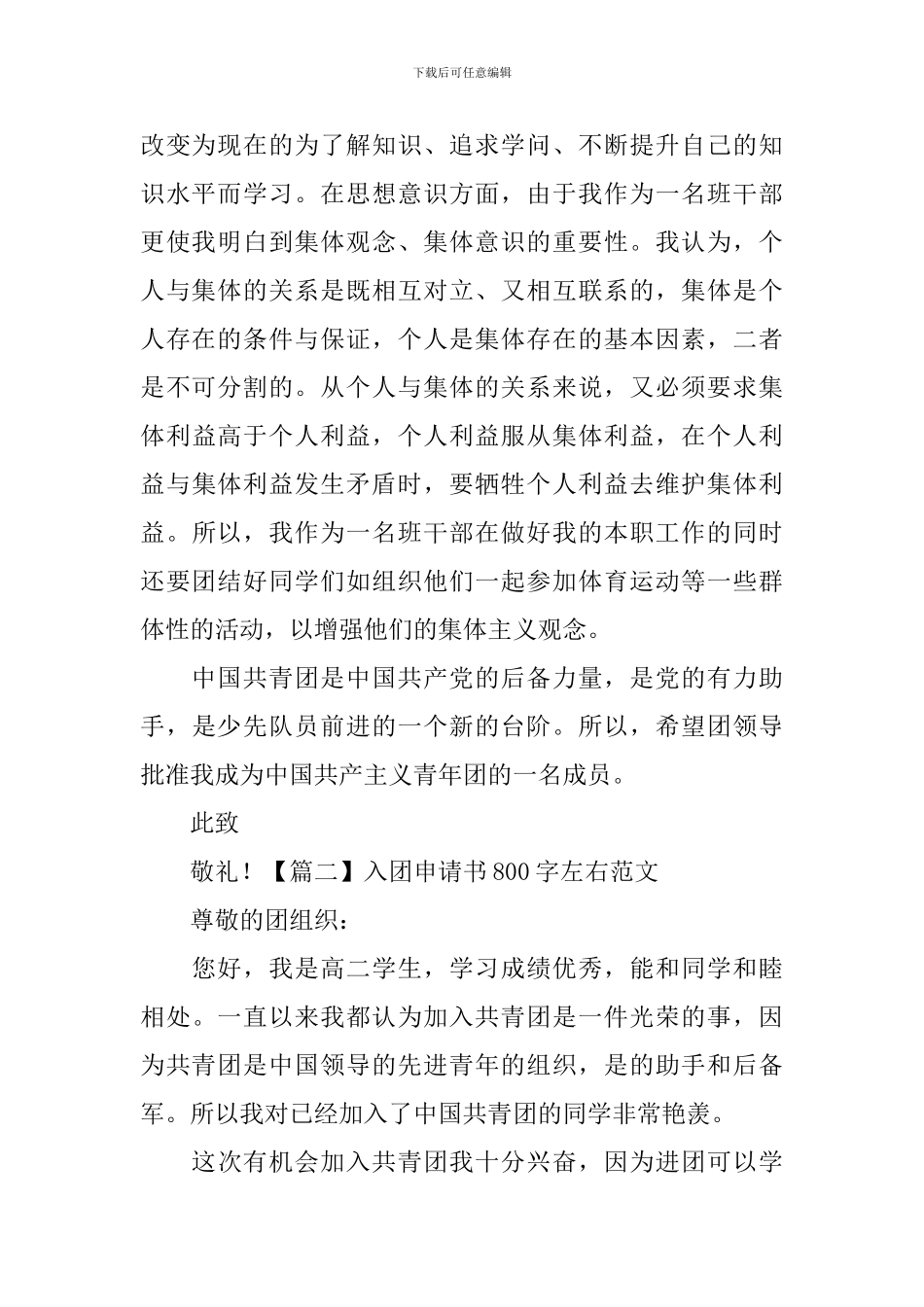 下载后可任意编辑

改变为现在的为了解知识、追求学问、不断提升自己的知识水平而学习。在思想意识方面，由于我作为一名班干部更使我明白到集体观念、集体意识的重要性。我认为，个人与集体的关系是既相互对立、又相互联系的，集体是个人存在的条件与保证，个人是集体存在的基本因素，二者是不可分割的。从个人与集体的关系来说，又必须要求集体利益高于个人利益，个人利益服从集体利益，在个人利益与集体利益发生矛盾时，要牺牲个人利益去维护集体利益。所以，我作为一名班干部在做好我的本职工作的同时还要团结好同学们如组织他们一起参加体育运动等一些群体性的活动，以增强他们的集体主义观念。

中国共青团是中国共产党的后备力量，是党的有力助手，是少先队员前进的一个新的台阶。所以，希望团领导批准我成为中国共产主义青年团的一名成员。

此致

敬礼！【篇二】入团申请书800字左右范文

尊敬的团组织：

您好，我是高二学生，学习成绩优秀，能和同学和睦相处。一直以来我都认为加入共青团是一件光荣的事，因为共青团是中国领导的先进青年的组织，是的助手和后备军。所以我对已经加入了中国共青团的同学非常艳羡。

这次有机会加入共青团我十分兴奋，因为进团可以学